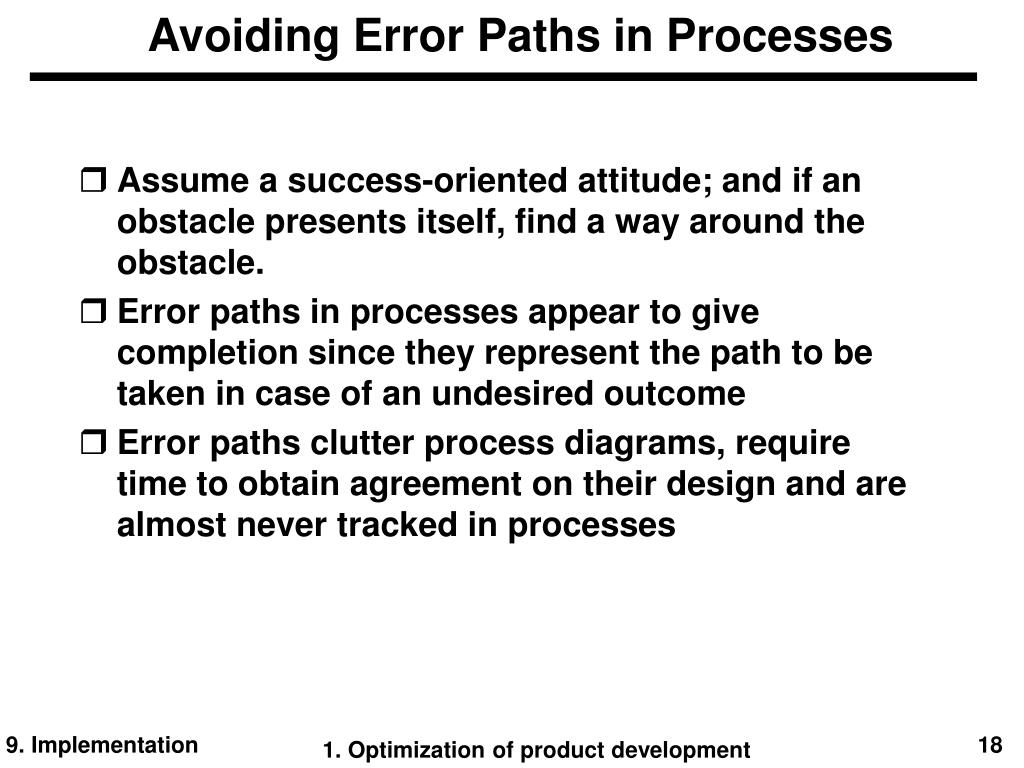 Avoiding Error Paths in Processes

❒ Assume a success-oriented attitude; and if an obstacle presents itself, find a way around the obstacle.

❒ Error paths in processes appear to give completion since they represent the path to be taken in case of an undesired outcome

❒ Error paths clutter process diagrams, require time to obtain agreement on their design and are almost never tracked in processes

9. Implementation

1. Optimization of product development

18